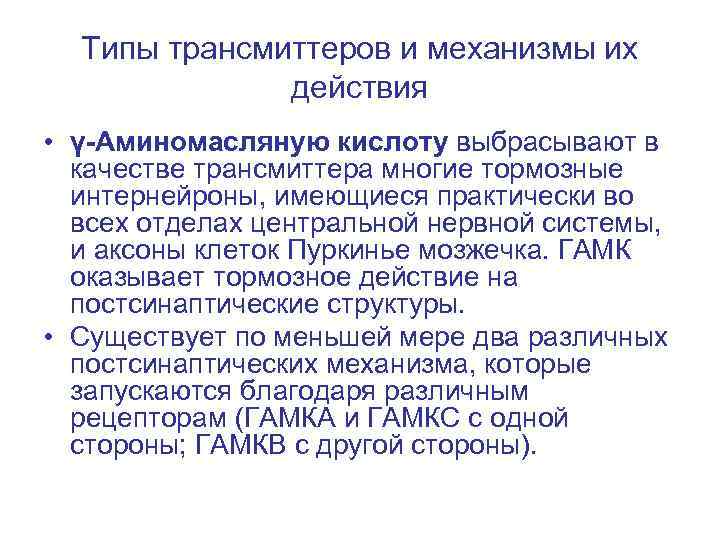 Типы трансмиттеров и механизмы их действия

• γ-Аминомасляную кислоту выбрасывают в качестве трансмиттера многие тормозные интернейроны, имеющиеся практически во всех отделах центральной нервной системы, и аксоны клеток Пуркинье мозжечка. ГАМК оказывает тормозное действие на постсинаптические структуры.

• Существует по меньшей мере два различных постсинаптических механизма, которые запускаются благодаря различным рецепторам (ГАМКА и ГАМКС с одной стороны; ГАМКВ с другой стороны).